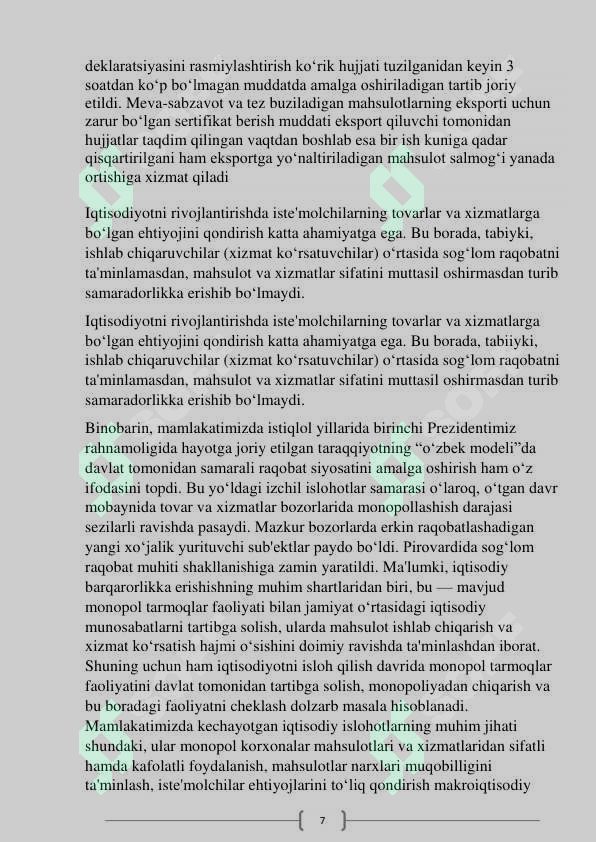 deklaratsiyasini rasmiylashtirish ko‘rik hujjati tuzilganidan keyin 3 soatdan ko‘p bo‘lmagan muddatda amalga oshiriladigan tartib joriy etildi. Meva-sabzavot va tez buziladigan mahsulotlarning eksporti uchun zarur bo‘lgan sertifikat berish muddati eksport qiluvchi tomonidan hujjatlar taqdim qilingan vaqtdan boshlab esa bir ish kuniga qadar qisqartirilgani ham eksportga yo‘naltiriladigan mahsulot salmog‘i yanada ortishiga xizmat qiladi

Iqtisodiyotni rivojlantirishda iste'molchilarning tovarlar va xizmatlarga bo‘lgan ehtiyojini qondirish katta ahamiyatga ega. Bu borada, tabiyki, ishlab chiqaruvchilar (xizmat ko‘rsatuvchilar) o‘rtasida sog‘lom raqobatni ta'minlamasdan, mahsulot va xizmatlar sifatini muttasil oshirmasdan turib samaradorlikka erishib bo‘lmaydi.

Iqtisodiyotni rivojlantirishda iste'molchilarning tovarlar va xizmatlarga bo‘lgan ehtiyojini qondirish katta ahamiyatga ega. Bu borada, tabiiyki, ishlab chiqaruvchilar (xizmat ko‘rsatuvchilar) o‘rtasida sog‘lom raqobatni ta'minlamasdan, mahsulot va xizmatlar sifatini muttasil oshirmasdan turib samaradorlikka erishib bo‘lmaydi.

Binobarin, mamlakatimizda istiqlol yillarida birinchi Prezidentimiz rahnamoligida hayotga joriy etilgan taraqqiyotning “o‘zbek modeli”da davlat tomonidan samarali raqobat siyosatini amalga oshirish ham o‘z ifodasini topdi. Bu yo‘ldagi izchil islohotlar samarasi o‘laroq, o‘tgan davr mobaynida tovar va xizmatlar bozorlarida monopollashish darajasi sezilarli ravishda pasaydi. Mazkur bozorlarda erkin raqobatlashadigan yangi xo‘jalik yurituvchi sub'ektlar paydo bo‘ldi. Pirovardida sog‘lom raqobat muhiti shakllanishiga zamin yaratildi. Ma'lumki, iqtisodiy barqarorlikka erishishning muhim shartlaridan biri, bu — mavjud monopol tarmoqlar faoliyati bilan jamiyat o‘rtasidagi iqtisodiy munosabatlarni tartibga solish, ularda mahsulot ishlab chiqarish va xizmat ko‘rsatish hajmi o‘sishini doimiy ravishda ta'minlashdan iborat. Shuning uchun ham iqtisodiyotni isloh qilish davrida monopol tarmoqlar faoliyatini davlat tomonidan tartibga solish, monopoliyadan chiqarish va bu boradagi faoliyatni cheklash dolzarb masala hisoblanadi. Mamlakatimizda kechayotgan iqtisodiy islohotlarning muhim jihati shundaki, ular monopol korxonalar mahsulotlari va xizmatlaridan sifatli hamda kafolatli foydalanish, mahsulotlar narxlari muqobilligini ta'minlash, iste'molchilar ehtiyojlarini to‘liq qondirish makroiqtisodiy

7